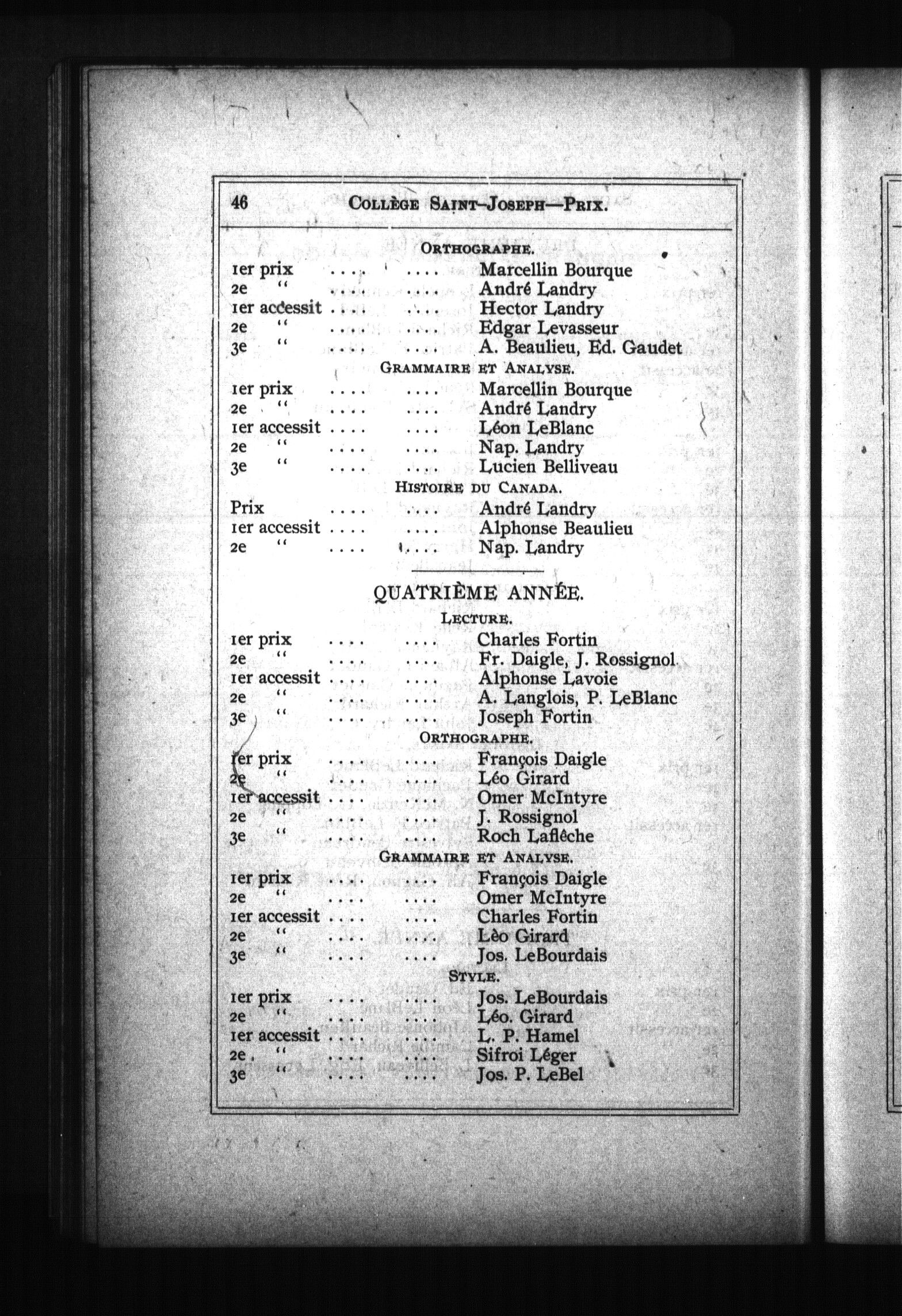 46 COLLÈGE SAINT-JOSEPH—PRIX.

ORTHOGRAPHE.

1er prix .... .... Marcellin Bourque
2e " .... .... André Landry
1er accessit .... .... Hector Landry
2e " .... .... Edgar Levasseur
3e " .... .... A. Beaulieu, Ed. Gaudet

GRAMMAIRE ET ANALYSE.

1er prix .... .... Marcellin Bourque
2e " .... .... André Landry
1er accessit .... .... Léon LeBlanc
2e " .... .... Nap. Landry
3e " .... .... Lucien Belliveau

HISTOIRE DU CANADA.

Prix .... .... André Landry
1er accessit .... .... Alphonse Beaulieu
2e " .... .... Nap. Landry

QUATRIÈME ANNÉE.

LECTURE.

1er prix .... .... Charles Fortin
2e " .... .... Fr. Daigle, J. Rossignol
1er accessit .... .... Alphonse Lavoie
2e " .... .... A. Langlois, P. LeBlanc
3e " .... .... Joseph Fortin

ORTHOGRAPHE.

1er prix .... .... François Daigle
2e " .... .... Léo Girard
1er accessit .... .... Omer McIntyre
2e " .... .... J. Rossignol
3e " .... .... Roch Laflèche

GRAMMAIRE ET ANALYSE.

1er prix .... .... François Daigle
2e " .... .... Omer McIntyre
1er accessit .... .... Charles Fortin
2e " .... .... Lèo Girard
3e " .... .... Jos. LeBourdais

STYLE.

1er prix .... .... Jos. LeBourdais
2e " .... .... Léo. Girard
1er accessit .... .... L. P. Hamel
2e " .... .... Sifroi Léger
3e " .... .... Jos. P. LeBel